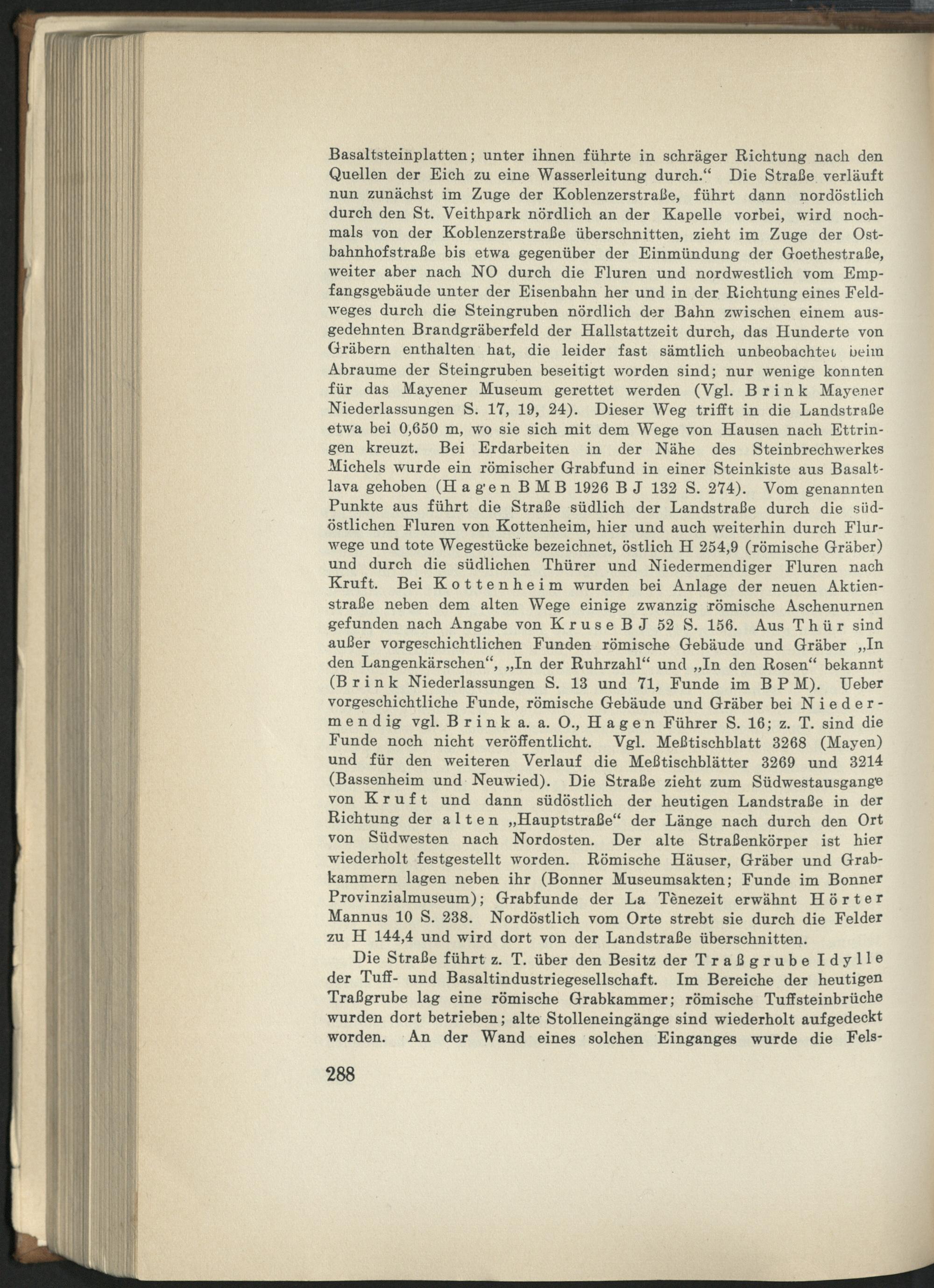 Basaltsteinplatten; unter ihnen führte in schräger Richtung nach den Quellen der Eich zu eine Wasserleitung durch.“ Die Straße verläuft nun zunächst im Zuge der Koblenzerstraße, führt dann nordöstlich durch den St. Veithpark nördlich an der Kapelle vorbei, wird nochmals von der Koblenzerstraße überschnitten, zieht im Zuge der Ostbahnhofstraße bis etwa gegenüber der Einmündung der Goethestraße, weiter aber nach NO durch die Fluren und nordwestlich vom Empfangsgebäude unter der Eisenbahn her und in der Richtung eines Feldweges durch die Steingruben nördlich der Bahn zwischen einem ausgedehnten Brandgräberfeld der Hallstattzeit durch, das Hunderte von Gräbern enthalten hat, die leider fast sämtlich unbeobachtet beim Abraume der Steingruben beseitigt worden sind; nur wenige konnten für das Mayener Museum gerettet werden (Vgl. Brink Mayener Niederlassungen S. 17, 19, 24). Dieser Weg trifft in die Landstraße etwa bei 0,650 m, wo sie sich mit dem Wege von Hausen nach Ettringen kreuzt. Bei Erdarbeiten in der Nähe des Steinbrechwerkes Michels wurde ein römischer Grabfund in einer Steinkiste aus Basaltlava gehoben (Hagen BMB 1926 BJ 132 S. 274). Vom genannten Punkte aus führt die Straße südlich der Landstraße durch die südöstlichen Fluren von Kottenheim, hier und auch weiterhin durch Flurwege und tote Wegestücke bezeichnet, östlich H 254,9 (römische Gräber) und durch die südlichen Thürer und Niedermendiger Fluren nach Kruft. Bei Kottenheim wurden bei Anlage der neuen Aktienstraße neben dem alten Wege einige zwanzig römische Aschenurnen gefunden nach Angabe von Kruse BJ 52 S. 156. Aus Thür sind außer vorgeschichtlichen Funden römische Gebäude und Gräber „In den Langenkärschen“, „In der Ruhrzahl“ und „In den Rosen“ bekannt (Brink Niederlassungen S. 13 und 71, Funde im BPM). Ueber vorgeschichtliche Funde, römische Gebäude und Gräber bei Niedermendig vgl. Brink a. a. O., Hagen Führer S. 16; z. T. sind die Funde noch nicht veröffentlicht. Vgl. Meßtischblatt 3268 (Mayen) und für den weiteren Verlauf die Meßtischblätter 3269 und 3214 (Bassenheim und Neuwied). Die Straße zieht zum Südwestausgange von Kruft und dann südöstlich der heutigen Landstraße in der Richtung der alten „Hauptstraße“ der Länge nach durch den Ort von Südwesten nach Nordosten. Der alte Straßenkörper ist hier wiederholt festgestellt worden. Römische Häuser, Gräber und Grabkammern lagen neben ihr (Bonner Museumsakten; Funde im Bonner Provinzialmuseum); Grabfunde der La Tènezeit erwähnt Hörter Mannus 10 S. 238. Nordöstlich vom Orte strebt sie durch die Felder zu H 144,4 und wird dort von der Landstraße überschnitten.

Die Straße führt z. T. über den Besitz der Traßgrube Idylle der Tuff- und Basaltindustriegesellschaft. Im Bereiche der heutigen Traßgrube lag eine römische Grabkammer; römische Tuffsteinbrüche wurden dort betrieben; alte Stolleneingänge sind wiederholt aufgedeckt worden. An der Wand eines solchen Einganges wurde die Fels-

288